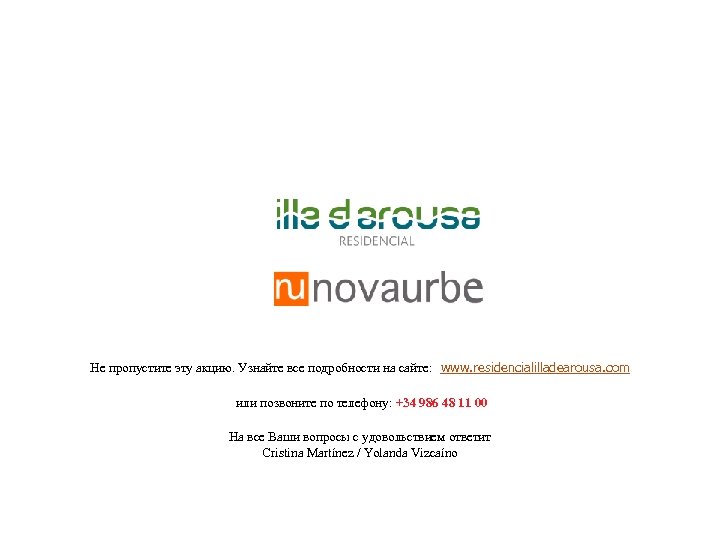 illa d arousa
RESIDENCIAL

nu novaurbe

Не пропустите эту акцию. Узнайте все подробности на сайте: www.residencialilladearousa.com

или позвоните по телефону: +34 986 48 11 00

На все Ваши вопросы с удовольствием ответит
Cristina Martínez / Yolanda Vizcaíno